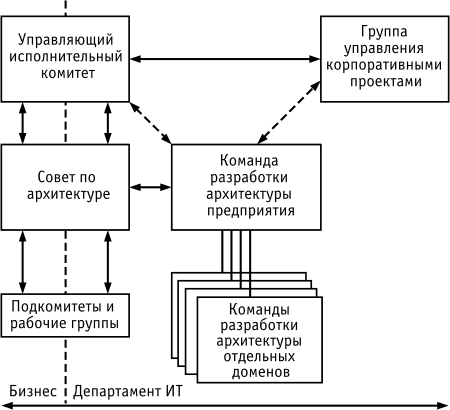 Управляющий исполнительный комитет

Группа управления корпоративными проектами

Совет по архитектуре

Команда разработки архитектуры предприятия

Подкомитеты и рабочие группы

Команды разработки архитектуры отдельных доменов

Бизнес

Департамент ИТ